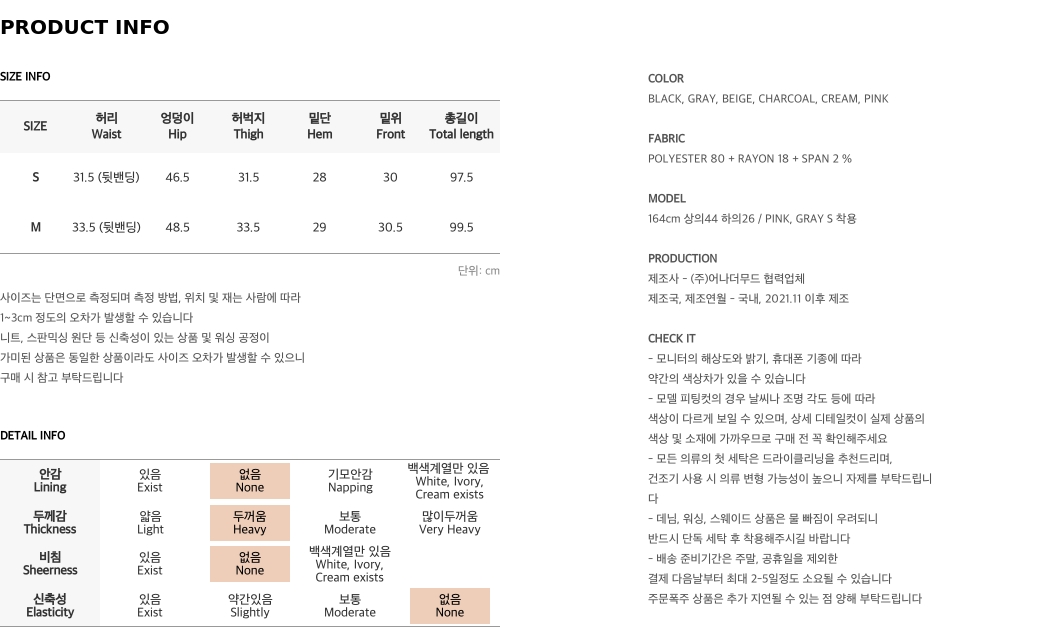 PRODUCT INFO

SIZE INFO

| SIZE | 허리 Waist | 엉덩이 Hip | 허벅지 Thigh | 밑단 Hem | 밑위 Front | 총길이 Total length |
|---|---|---|---|---|---|---|
| S | 31.5 (뒷밴딩) | 46.5 | 31.5 | 28 | 30 | 97.5 |
| M | 33.5 (뒷밴딩) | 48.5 | 33.5 | 29 | 30.5 | 99.5 |

단위: cm

사이즈는 단면으로 측정되며 측정 방법, 위치 및 재는 사람에 따라 1~3cm 정도의 오차가 발생할 수 있습니다
니트, 스판믹싱 원단 등 신축성이 있는 상품 및 워싱 공정이 가미된 상품은 동일한 상품이라도 사이즈 오차가 발생할 수 있으니 구매 시 참고 부탁드립니다

DETAIL INFO

| 안감 Lining | 있음 Exist | 없음 None | 기모안감 Napping | 백색계열만 있음 White, Ivory, Cream exists |
|---|---|---|---|---|
| 두께감 Thickness | 얇음 Light | 두꺼움 Heavy | 보통 Moderate | 많이두꺼움 Very Heavy |
| 비침 Sheerness | 있음 Exist | 없음 None | 백색계열만 있음 White, Ivory, Cream exists | |
| 신축성 Elasticity | 있음 Exist | 약간있음 Slightly | 보통 Moderate | 없음 None |

COLOR
BLACK, GRAY, BEIGE, CHARCOAL, CREAM, PINK

FABRIC
POLYESTER 80 + RAYON 18 + SPAN 2 %

MODEL
164cm 상의44 하의26 / PINK, GRAY S 착용

PRODUCTION
제조사 - (주)어나더무드 협력업체
제조국, 제조연월 - 국내, 2021.11 이후 제조

CHECK IT
- 모니터의 해상도와 밝기, 휴대폰 기종에 따라 약간의 색상차가 있을 수 있습니다
- 모델 피팅컷의 경우 날씨나 조명 각도 등에 따라 색상이 다르게 보일 수 있으며, 상세 디테일컷이 실제 상품의 색상 및 소재에 가까우므로 구매 전 꼭 확인해주세요
- 모든 의류의 첫 세탁은 드라이클리닝을 추천드리며, 건조기 사용 시 의류 변형 가능성이 높으니 자제를 부탁드립니다
- 데님, 워싱, 스웨이드 상품은 물 빠짐이 우려되니 반드시 단독 세탁 후 착용해주시길 바랍니다
- 배송 준비기간은 주말, 공휴일을 제외한 결제 다음날부터 최대 2-5일정도 소요될 수 있습니다
주문폭주 상품은 추가 지연될 수 있는 점 양해 부탁드립니다